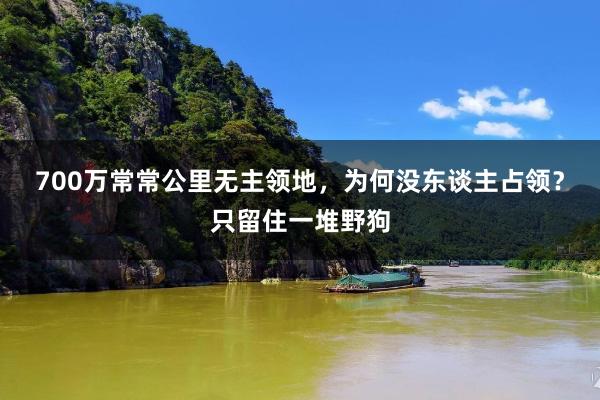 700万常常公里无主领地，为何没东谈主占领？只留住一堆野狗